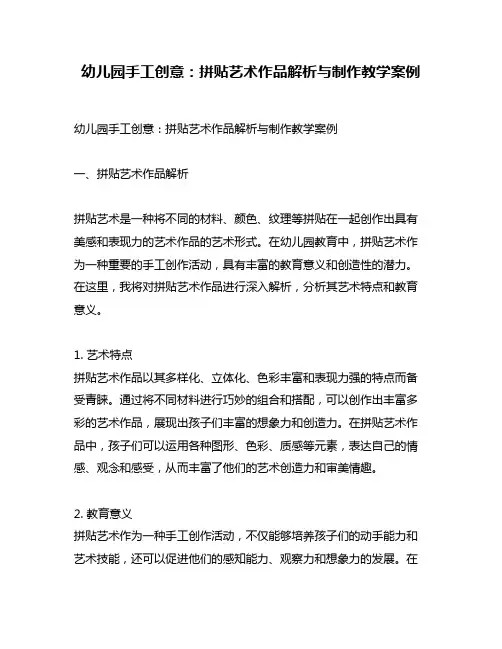 幼儿园手工创意：拼贴艺术作品解析与制作教学案例

幼儿园手工创意：拼贴艺术作品解析与制作教学案例

一、拼贴艺术作品解析

拼贴艺术是一种将不同的材料、颜色、纹理等拼贴在一起创作出具有美感和表现力的艺术作品的艺术形式。在幼儿园教育中，拼贴艺术作为一种重要的手工创作活动，具有丰富的教育意义和创造性的潜力。在这里，我将对拼贴艺术作品进行深入解析，分析其艺术特点和教育意义。

1. 艺术特点
拼贴艺术作品以其多样化、立体化、色彩丰富和表现力强的特点而备受青睐。通过将不同材料进行巧妙的组合和搭配，可以创作出丰富多彩的艺术作品，展现出孩子们丰富的想象力和创造力。在拼贴艺术作品中，孩子们可以运用各种图形、色彩、质感等元素，表达自己的情感、观念和感受，从而丰富了他们的艺术创造力和审美情趣。

2. 教育意义
拼贴艺术作为一种手工创作活动，不仅能够培养孩子们的动手能力和艺术技能，还可以促进他们的感知能力、观察力和想象力的发展。在